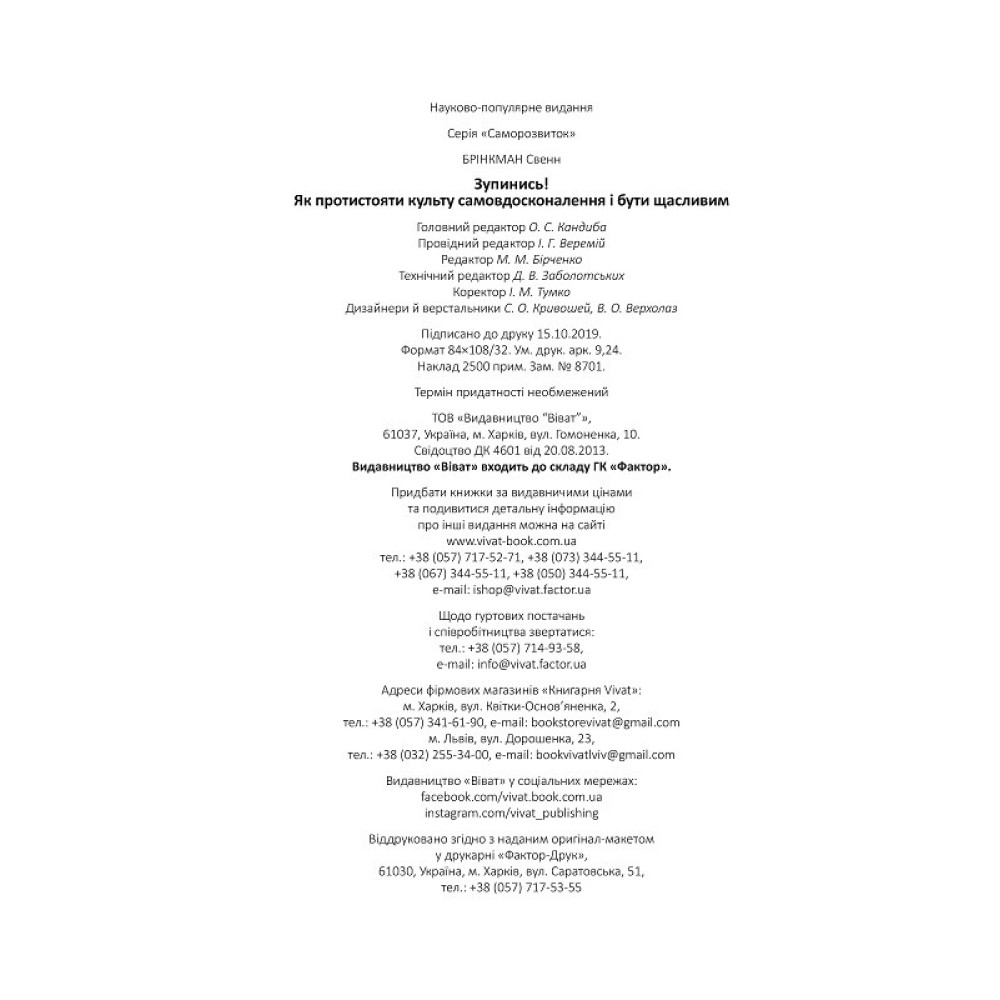 Науково-популярне видання

Серія «Саморозвиток»

БРІНКМАН Свенн

Зупинись!
Як протистояти культу самовдосконалення і бути щасливим

Головний редактор О. С. Кандиба
Провідний редактор І. Г. Веремій
Редактор М. М. Бірченко
Технічний редактор Д. В. Заболотських
Коректор І. М. Тумко
Дизайнери й верстальники С. О. Кривошей, В. О. Верхолаз

Підписано до друку 15.10.2019.
Формат 84×108/32. Ум. друк. арк. 9,24.
Наклад 2500 прим. Зам. № 8701.

Термін придатності необмежений

ТОВ «Видавництво "Віват"»,
61037, Україна, м. Харків, вул. Гомоненка, 10.
Свідоцтво ДК 4601 від 20.08.2013.
Видавництво «Віват» входить до складу ГК «Фактор».

Придбати книжки за видавничими цінами
та подивитися детальну інформацію
про інші видання можна на сайті
www.vivat-book.com.ua
тел.: +38 (057) 717-52-71, +38 (073) 344-55-11,
+38 (067) 344-55-11, +38 (050) 344-55-11,
e-mail: ishop@vivat.factor.ua

Щодо гуртових постачань
і співробітництва звертатися:
тел.: +38 (057) 714-93-58,
e-mail: info@vivat.factor.ua

Адреси фірмових магазинів «Книгарня Vivat»:
м. Харків, вул. Квітки-Основ'яненка, 2,
тел.: +38 (057) 341-61-90, e-mail: bookstorevivat@gmail.com
м. Львів, вул. Дорошенка, 23,
тел.: +38 (032) 255-34-00, e-mail: bookvivatlviv@gmail.com

Видавництво «Віват» у соціальних мережах:
facebook.com/vivat.book.com.ua
instagram.com/vivat_publishing

Віддруковано згідно з наданим оригінал-макетом
у друкарні «Фактор-Друк»,
61030, Україна, м. Харків, вул. Саратовська, 51,
тел.: +38 (057) 717-53-55